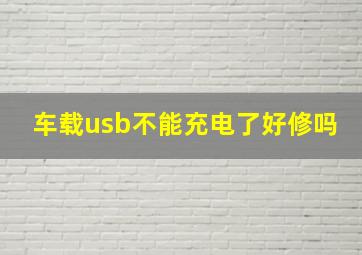 车载usb不能充电了好修吗